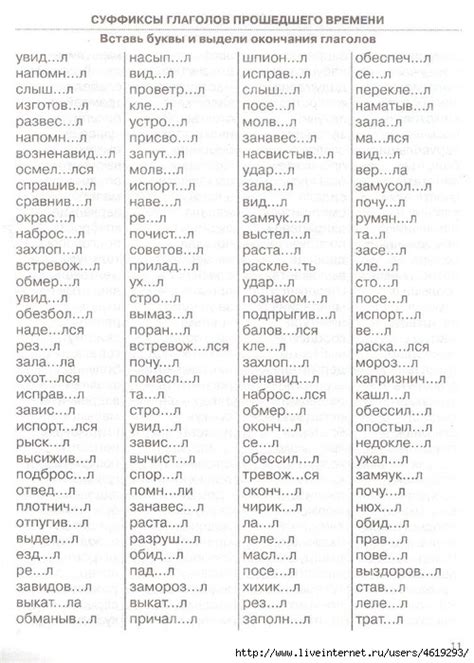 СУФФИКСЫ ГЛАГОЛОВ ПРОШЕДШЕГО ВРЕМЕНИ

Вставь буквы и выдели окончания глаголов

увид...л
напомн...л
слыш...л
изготов...л
развес...л
напомн...л
возненавид...л
осмел...лся
спрашив...л
сравнив...л
окрас...л
наброс...л
захлоп...л
встревож...л
обмер...л
увид...л
обезбол...л
наде...лся
рез...л
зала...ла
охот...лся
исправ...л
завис...л
испорт...лся
рыск...л
высижив...л
подброс...л
отвед...л
плотнич...л
отпугив...л
выдел...л
езд...л
ре...л
завидов...л
выкат...ла
обманыв...л

насып...л
вид...л
проветр...л
кле...л
устро...л
присво...л
запут...л
молв...л
испорт...л
наве...л
ре...л
почист...л
советов...л
прилад...л
ух...л
стро...л
вымаз...л
поран...л
встревож...лся
почу...л
помасл...л
та...л
стро...л
увид...л
завис...л
вычист...л
спор...л
помн...ли
занавес...л
раста...л
разруш...л
обид...л
пад...л
замороз...л
выкат...л
причал...л

шпион...л
исправ...л
слыш...л
посе...л
молв...л
занавес...л
насвистыв...л
удар...л
зала...л
вид...л
замяук...л
выстел...л
раста...л
раскле...ть
удар...л
познаком...л
подпрыгив...л
балов...лся
кле...л
захлоп...л
ненавид...л
наброс...лся
обмер...л
оконч...л
се...л
обессил...л
тревож...ся
оконч...л
чирик...л
ла...л
леле...л
масл...л
посе...л
хихик...л
рез...л
заполн...л

обеспеч...л
се...л
перекле...л
наматыв...л
зала...л
ма...лся
вид...л
вер...ла
замусол...л
почу...л
румян...л
та...л
засе...л
кле...л
сто...л
посе...л
испорт...л
ве...л
раска...лся
мороз...л
капризнич...л
кашл...л
обессил...л
опостыл...л
недокле...л
ужал...л
замяук...л
почу...л
нюх...л
обид...л
прав...л
пове...л
выздоров...л
став...л
леле...л
трат...л

11

http://www.liveinternet.ru/users/4619293/